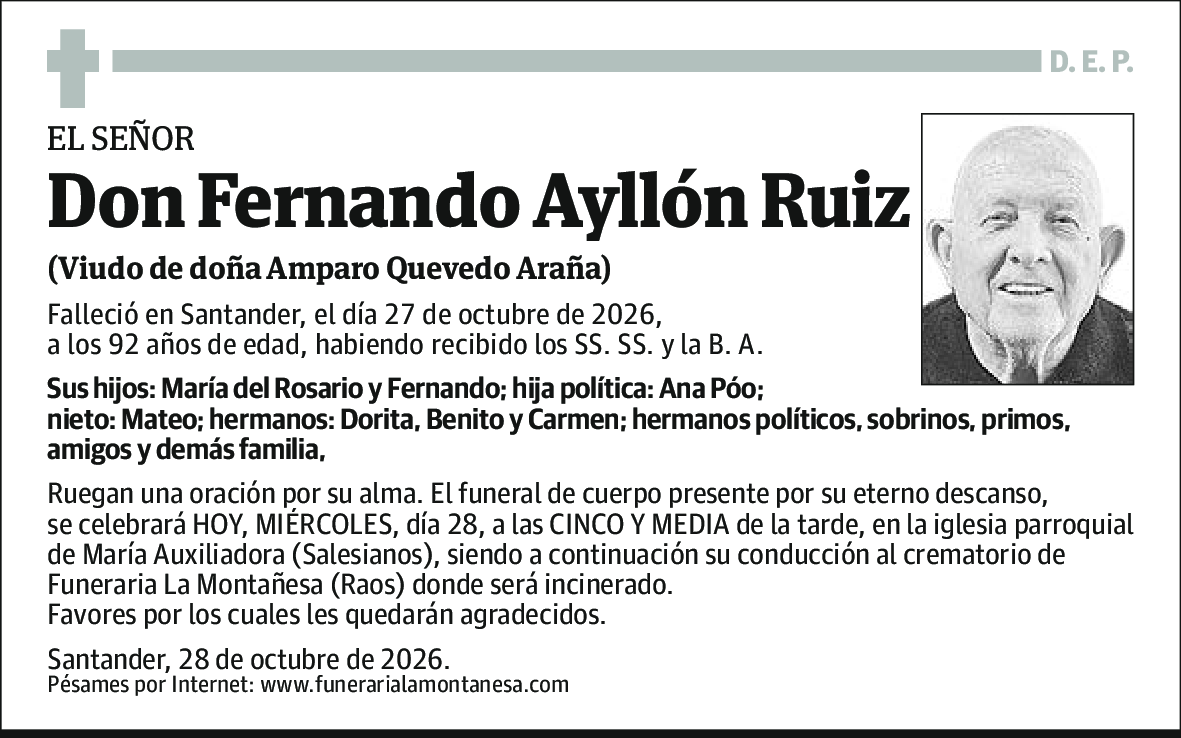 D. E. P.

EL SEÑOR

Don Fernando Ayllón Ruiz

(Viudo de doña Amparo Quevedo Araña)

Falleció en Santander, el día 27 de octubre de 2026, a los 92 años de edad, habiendo recibido los SS. SS. y la B. A.

Sus hijos: María del Rosario y Fernando; hija política: Ana Póo; nieto: Mateo; hermanos: Dorita, Benito y Carmen; hermanos políticos, sobrinos, primos, amigos y demás familia,

Ruegan una oración por su alma. El funeral de cuerpo presente por su eterno descanso, se celebrará HOY, MIÉRCOLES, día 28, a las CINCO Y MEDIA de la tarde, en la iglesia parroquial de María Auxiliadora (Salesianos), siendo a continuación su conducción al crematorio de Funeraria La Montañesa (Raos) donde será incinerado.
Favores por los cuales les quedarán agradecidos.

Santander, 28 de octubre de 2026.
Pésames por Internet: www.funerarialamontanesa.com